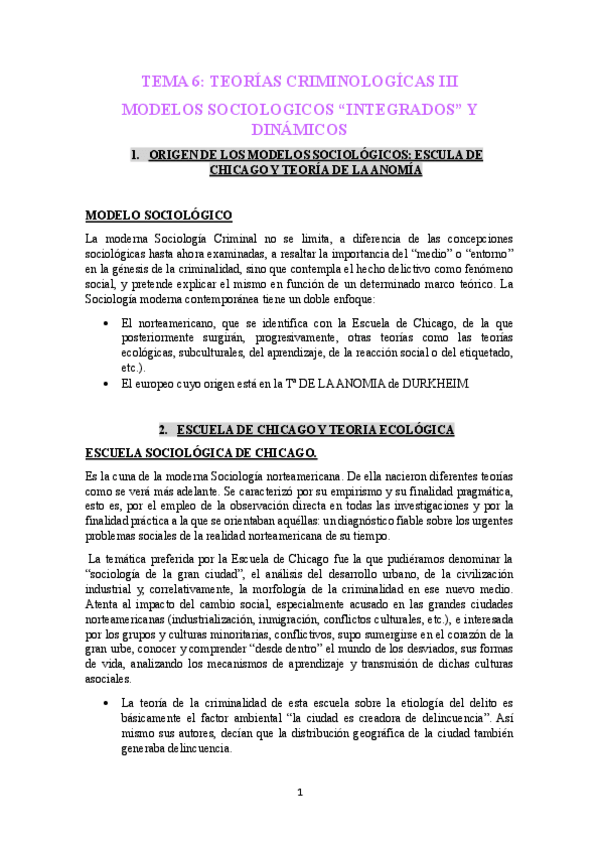 TEMA 6: TEORÍAS CRIMINOLOGÍCAS III

MODELOS SOCIOLOGICOS “INTEGRADOS” Y DINÁMICOS

1. ORIGEN DE LOS MODELOS SOCIOLÓGICOS: ESCULA DE CHICAGO Y TEORÍA DE LA ANOMÍA

MODELO SOCIOLÓGICO

La moderna Sociología Criminal no se limita, a diferencia de las concepciones sociológicas hasta ahora examinadas, a resaltar la importancia del “medio” o “entorno” en la génesis de la criminalidad, sino que contempla el hecho delictivo como fenómeno social, y pretende explicar el mismo en función de un determinado marco teórico. La Sociología moderna contemporánea tiene un doble enfoque:

• El norteamericano, que se identifica con la Escuela de Chicago, de la que posteriormente surgirán, progresivamente, otras teorías como las teorías ecológicas, subculturales, del aprendizaje, de la reacción social o del etiquetado, etc.).
• El europeo cuyo origen está en la Tª DE LA ANOMIA de DURKHEIM.

2. ESCUELA DE CHICAGO Y TEORIA ECOLÓGICA

ESCUELA SOCIOLÓGICA DE CHICAGO.

Es la cuna de la moderna Sociología norteamericana. De ella nacieron diferentes teorías como se verá más adelante. Se caracterizó por su empirismo y su finalidad pragmática, esto es, por el empleo de la observación directa en todas las investigaciones y por la finalidad práctica a la que se orientaban aquéllas: un diagnóstico fiable sobre los urgentes problemas sociales de la realidad norteamericana de su tiempo.

La temática preferida por la Escuela de Chicago fue la que pudiéramos denominar la “sociología de la gran ciudad”, el análisis del desarrollo urbano, de la civilización industrial y, correlativamente, la morfología de la criminalidad en ese nuevo medio. Atenta al impacto del cambio social, especialmente acusado en las grandes ciudades norteamericanas (industrialización, inmigración, conflictos culturales, etc.), e interesada por los grupos y culturas minoritarias, conflictivos, supo sumergirse en el corazón de la gran urbe, conocer y comprender “desde dentro” el mundo de los desviados, sus formas de vida, analizando los mecanismos de aprendizaje y transmisión de dichas culturas asociales.

• La teoría de la criminalidad de esta escuela sobre la etiología del delito es básicamente el factor ambiental “la ciudad es creadora de delincuencia”. Así mismo sus autores, decían que la distribución geográfica de la ciudad también generaba delincuencia.

1